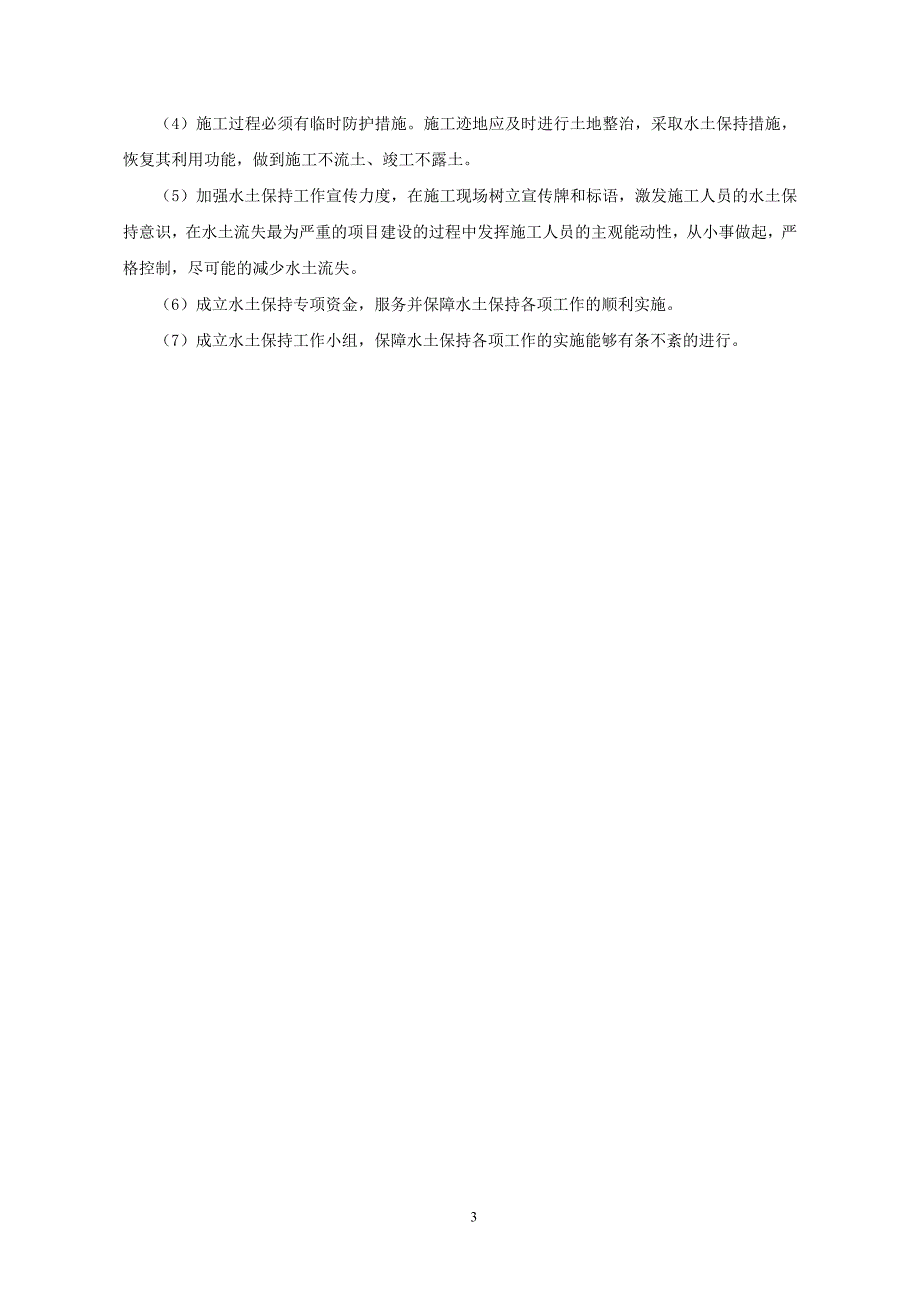 （4）施工过程必须有临时防护措施。施工迹地应及时进行土地整治，采取水土保持措施，恢复其利用功能，做到施工不流土、竣工不露土。

（5）加强水土保持工作宣传力度，在施工现场树立宣传牌和标语，激发施工人员的水土保持意识，在水土流失最为严重的项目建设的过程中发挥施工人员的主观能动性，从小事做起，严格控制，尽可能的减少水土流失。

（6）成立水土保持专项资金，服务并保障水土保持各项工作的顺利实施。

（7）成立水土保持工作小组，保障水土保持各项工作的实施能够有条不紊的进行。

3